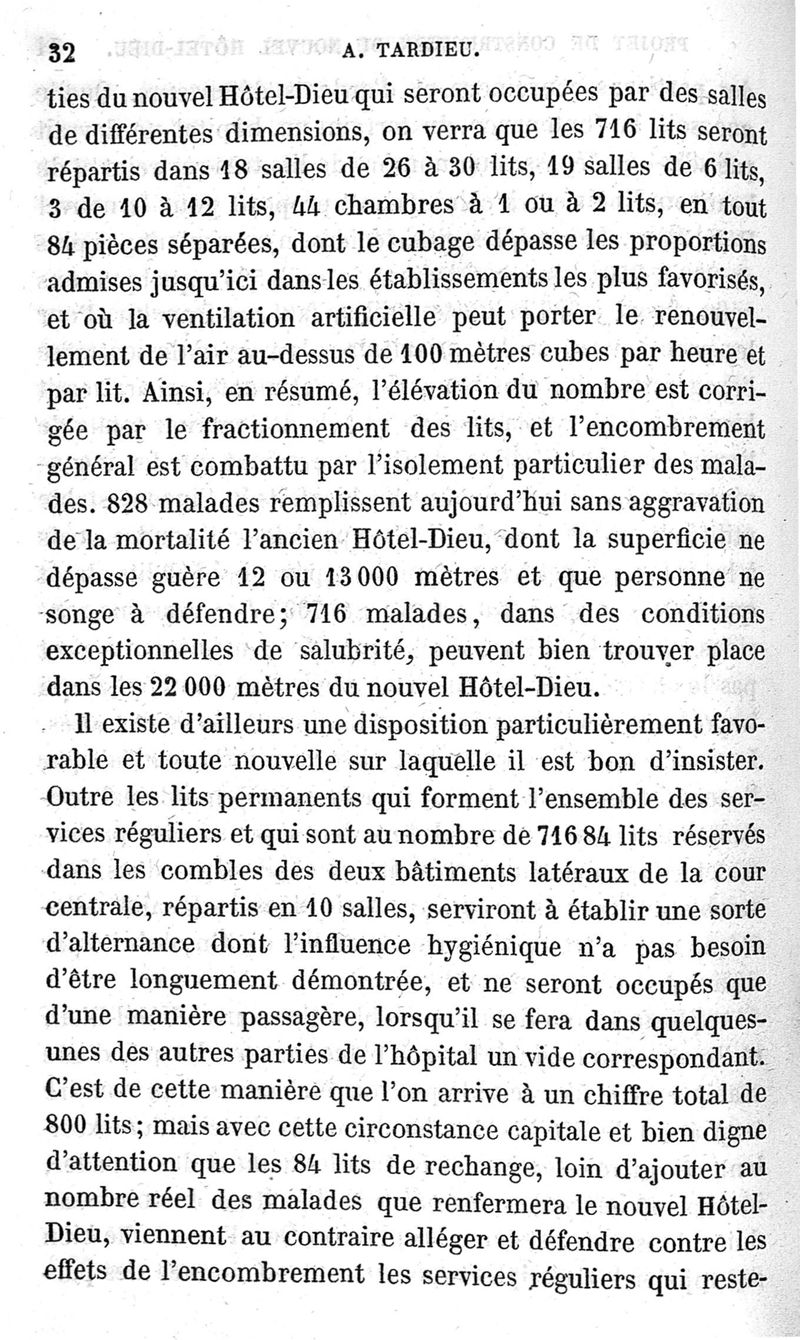 32 A. TARDIEU.

ties du nouvel Hôtel-Dieu qui seront occupées par des salles de différentes dimensions, on verra que les 716 lits seront répartis dans 18 salles de 26 à 30 lits, 19 salles de 6 lits, 3 de 10 à 12 lits, 44 chambres à 1 ou à 2 lits, en tout 84 pièces séparées, dont le cubage dépasse les proportions admises jusqu'ici dans les établissements les plus favorisés, et où la ventilation artificielle peut porter le renouvellement de l'air au-dessus de 100 mètres cubes par heure et par lit. Ainsi, en résumé, l'élévation du nombre est corrigée par le fractionnement des lits, et l'encombrement général est combattu par l'isolement particulier des malades. 828 malades remplissent aujourd'hui sans aggravation de la mortalité l'ancien Hôtel-Dieu, dont la superficie ne dépasse guère 12 ou 13 000 mètres et que personne ne songe à défendre; 716 malades, dans des conditions exceptionnelles de salubrité, peuvent bien trouver place dans les 22 000 mètres du nouvel Hôtel-Dieu.

Il existe d'ailleurs une disposition particulièrement favorable et toute nouvelle sur laquelle il est bon d'insister. Outre les lits permanents qui forment l'ensemble des services réguliers et qui sont au nombre de 716 84 lits réservés dans les combles des deux bâtiments latéraux de la cour centrale, répartis en 10 salles, serviront à établir une sorte d'alternance dont l'influence hygiénique n'a pas besoin d'être longuement démontrée, et ne seront occupés que d'une manière passagère, lorsqu'il se fera dans quelques-unes des autres parties de l'hôpital un vide correspondant. C'est de cette manière que l'on arrive à un chiffre total de 800 lits; mais avec cette circonstance capitale et bien digne d'attention que les 84 lits de rechange, loin d'ajouter au nombre réel des malades que renfermera le nouvel Hôtel-Dieu, viennent au contraire alléger et défendre contre les effets de l'encombrement les services réguliers qui reste-